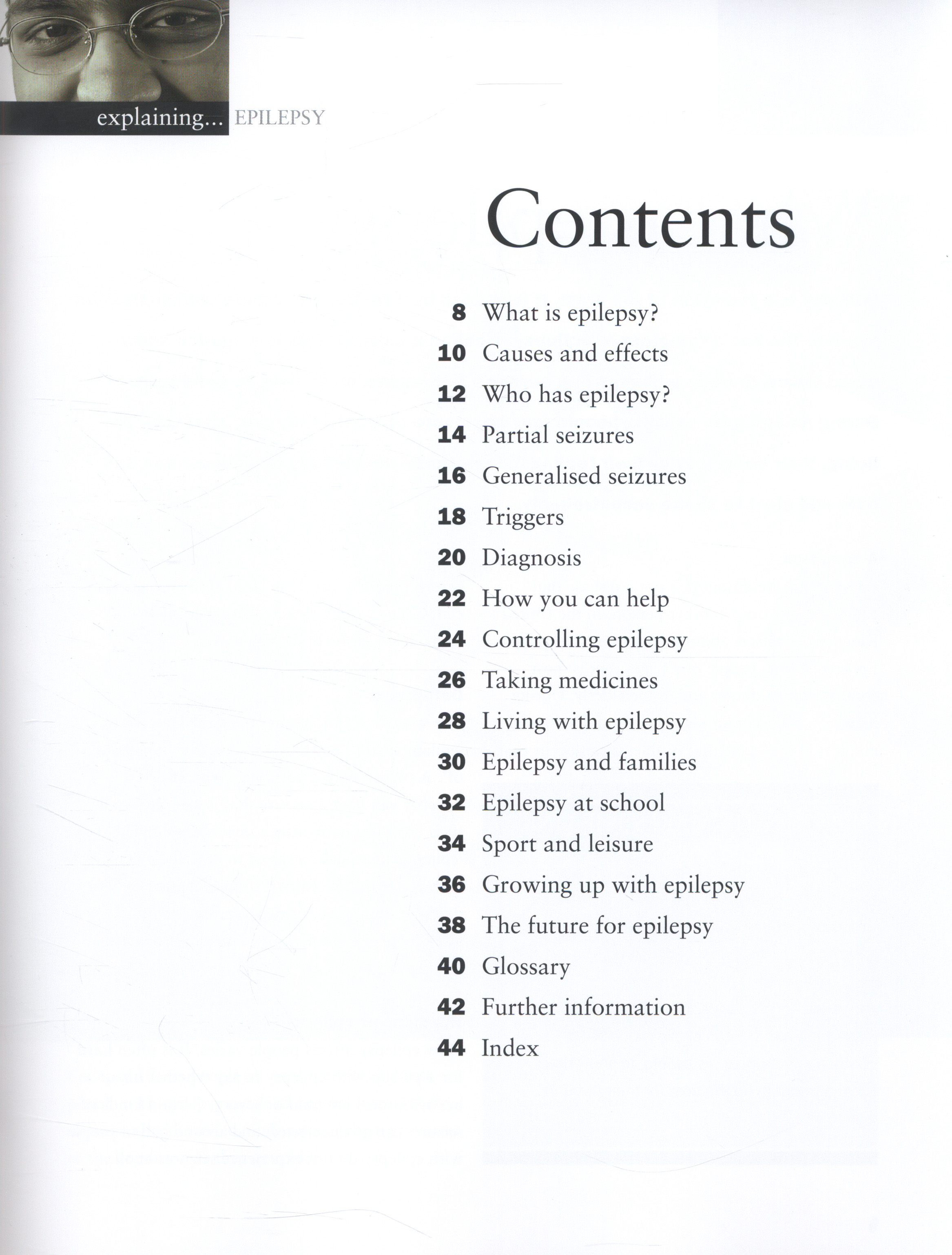 explaining... EPILEPSY

Contents

8 What is epilepsy?
10 Causes and effects
12 Who has epilepsy?
14 Partial seizures
16 Generalised seizures
18 Triggers
20 Diagnosis
22 How you can help
24 Controlling epilepsy
26 Taking medicines
28 Living with epilepsy
30 Epilepsy and families
32 Epilepsy at school
34 Sport and leisure
36 Growing up with epilepsy
38 The future for epilepsy
40 Glossary
42 Further information
44 Index